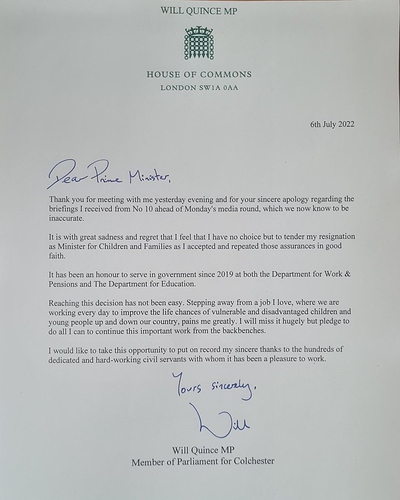 WILL QUINCE MP

HOUSE OF COMMONS
LONDON SW1A 0AA

6th July 2022

Dear Prime Minister,

Thank you for meeting with me yesterday evening and for your sincere apology regarding the briefings I received from No 10 ahead of Monday's media round, which we now know to be inaccurate.

It is with great sadness and regret that I feel that I have no choice but to tender my resignation as Minister for Children and Families as I accepted and repeated those assurances in good faith.

It has been an honour to serve in government since 2019 at both the Department for Work & Pensions and The Department for Education.

Reaching this decision has not been easy. Stepping away from a job I love, where we are working every day to improve the life chances of vulnerable and disadvantaged children and young people up and down our country, pains me greatly. I will miss it hugely but pledge to do all I can to continue this important work from the backbenches.

I would like to take this opportunity to put on record my sincere thanks to the hundreds of dedicated and hard-working civil servants with whom it has been a pleasure to work.

Yours sincerely,

Will

Will Quince MP
Member of Parliament for Colchester